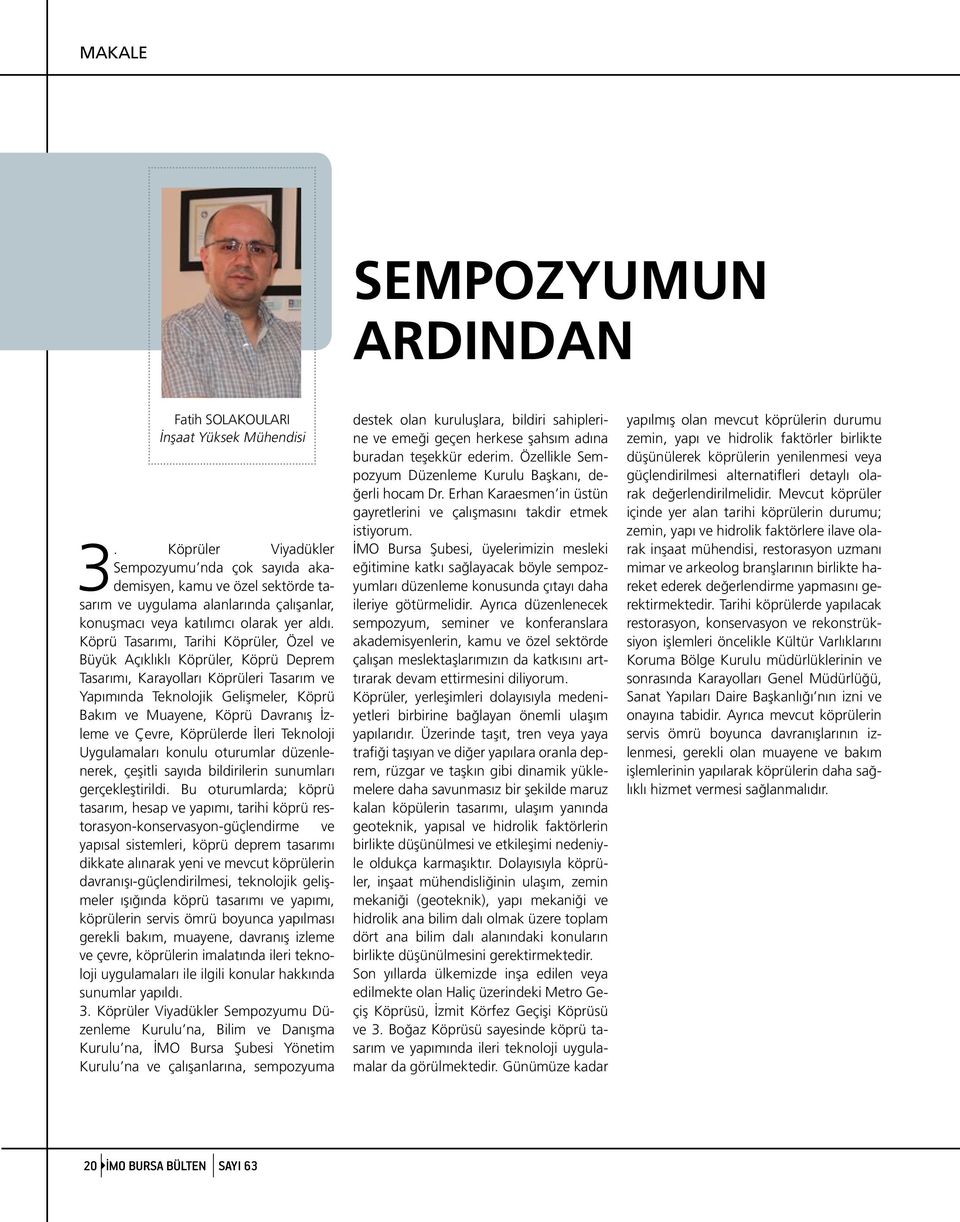 MAKALE

SEMPOZYUMUN ARDINDAN

Fatih SOLAKOULARI
İnşaat Yüksek Mühendisi

3. Köprüler Viyadükler Sempozyumu'nda çok sayıda akademisyen, kamu ve özel sektörde tasarım ve uygulama alanlarında çalışanlar, konuşmacı veya katılımcı olarak yer aldı. Köprü Tasarımı, Tarihi Köprüler, Özel ve Büyük Açıklıklı Köprüler, Köprü Deprem Tasarımı, Karayolları Köprüleri Tasarım ve Yapımında Teknolojik Gelişmeler, Köprü Bakım ve Muayene, Köprü Davranış İzleme ve Çevre, Köprülerde İleri Teknoloji Uygulamaları konulu oturumlar düzenlenerek, çeşitli sayıda bildirilerin sunumları gerçekleştirildi. Bu oturumlarda; köprü tasarım, hesap ve yapımı, tarihi köprü restorasyon-konservasyon-güçlendirme ve yapısal sistemleri, köprü deprem tasarımı dikkate alınarak yeni ve mevcut köprülerin davranışı-güçlendirilmesi, teknolojik gelişmeler ışığında köprü tasarımı ve yapımı, köprülerin servis ömrü boyunca yapılması gerekli bakım, muayene, davranış izleme ve çevre, köprülerin imalatında ileri teknoloji uygulamaları ile ilgili konular hakkında sunumlar yapıldı.
3. Köprüler Viyadükler Sempozyumu Düzenleme Kurulu'na, Bilim ve Danışma Kurulu'na, İMO Bursa Şubesi Yönetim Kurulu'na ve çalışanlarına, sempozyuma destek olan kuruluşlara, bildiri sahiplerine ve emeği geçen herkese şahsım adına buradan teşekkür ederim. Özellikle Sempozyum Düzenleme Kurulu Başkanı, değerli hocam Dr. Erhan Karaesmen'in üstün gayretlerini ve çalışmasını takdir etmek istiyorum.
İMO Bursa Şubesi, üyelerimizin mesleki eğitimine katkı sağlayacak böyle sempozyumları düzenleme konusunda çıtayı daha ileriye götürmelidir. Ayrıca düzenlenecek sempozyum, seminer ve konferanslara akademisyenlerin, kamu ve özel sektörde çalışan meslektaşlarımızın da katkısını arttırarak devam ettirmesini diliyorum.
Köprüler, yerleşimleri dolayısıyla medeniyetleri birbirine bağlayan önemli ulaşım yapılarıdır. Üzerinde taşıt, tren veya yaya trafiği taşıyan ve diğer yapılara oranla deprem, rüzgar ve taşkın gibi dinamik yüklemelere daha savunmasız bir şekilde maruz kalan köpülerin tasarımı, ulaşım yanında geoteknik, yapısal ve hidrolik faktörlerin birlikte düşünülmesi ve etkileşimi nedeniyle oldukça karmaşıktır. Dolayısıyla köprüler, inşaat mühendisliğinin ulaşım, zemin mekaniği (geoteknik), yapı mekaniği ve hidrolik ana bilim dalı olmak üzere toplam dört ana bilim dalı alanındaki konuların birlikte düşünülmesini gerektirmektedir.
Son yıllarda ülkemizde inşa edilen veya edilmekte olan Haliç üzerindeki Metro Geçiş Köprüsü, İzmit Körfez Geçişi Köprüsü ve 3. Boğaz Köprüsü sayesinde köprü tasarım ve yapımında ileri teknoloji uygulamalar da görülmektedir. Günümüze kadar yapılmış olan mevcut köprülerin durumu zemin, yapı ve hidrolik faktörler birlikte düşünülerek köprülerin yenilenmesi veya güçlendirilmesi alternatifleri detaylı olarak değerlendirilmelidir. Mevcut köprüler içinde yer alan tarihi köprülerin durumu; zemin, yapı ve hidrolik faktörlere ilave olarak inşaat mühendisi, restorasyon uzmanı mimar ve arkeolog branşlarının birlikte hareket ederek değerlendirme yapmasını gerektirmektedir. Tarihi köprülerde yapılacak restorasyon, konservasyon ve rekonstrüksiyon işlemleri öncelikle Kültür Varlıklarını Koruma Bölge Kurulu müdürlüklerinin ve sonrasında Karayolları Genel Müdürlüğü, Sanat Yapıları Daire Başkanlığı'nın izni ve onayına tabidir. Ayrıca mevcut köprülerin servis ömrü boyunca davranışlarının izlenmesi, gerekli olan muayene ve bakım işlemlerinin yapılarak köprülerin daha sağlıklı hizmet vermesi sağlanmalıdır.

20 İMO BURSA BÜLTEN SAYI 63